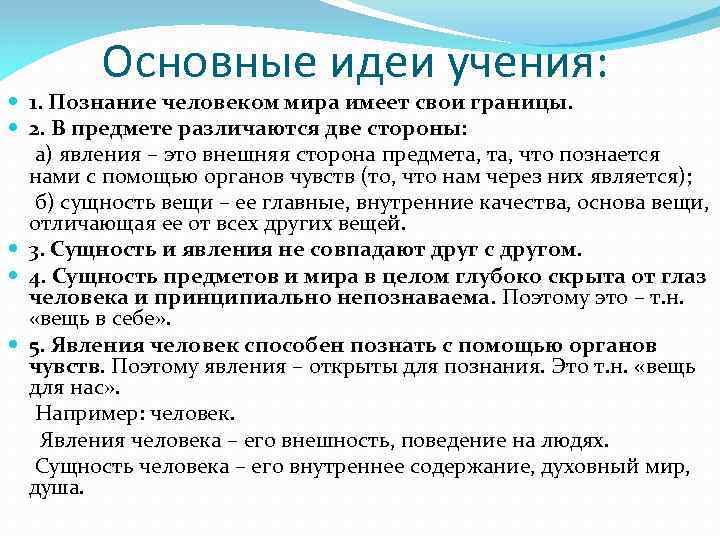 Основные идеи учения:

1. Познание человеком мира имеет свои границы.

2. В предмете различаются две стороны:

а) явления – это внешняя сторона предмета, та, что познается нами с помощью органов чувств (то, что нам через них является);

б) сущность вещи – ее главные, внутренние качества, основа вещи, отличающая ее от всех других вещей.

3. Сущность и явления не совпадают друг с другом.

4. Сущность предметов и мира в целом глубоко скрыта от глаз человека и принципиально непознаваема. Поэтому это – т.н. «вещь в себе».

5. Явления человек способен познать с помощью органов чувств. Поэтому явления – открыты для познания. Это т.н. «вещь для нас».

Например: человек.

Явления человека – его внешность, поведение на людях.

Сущность человека – его внутреннее содержание, духовный мир, душа.